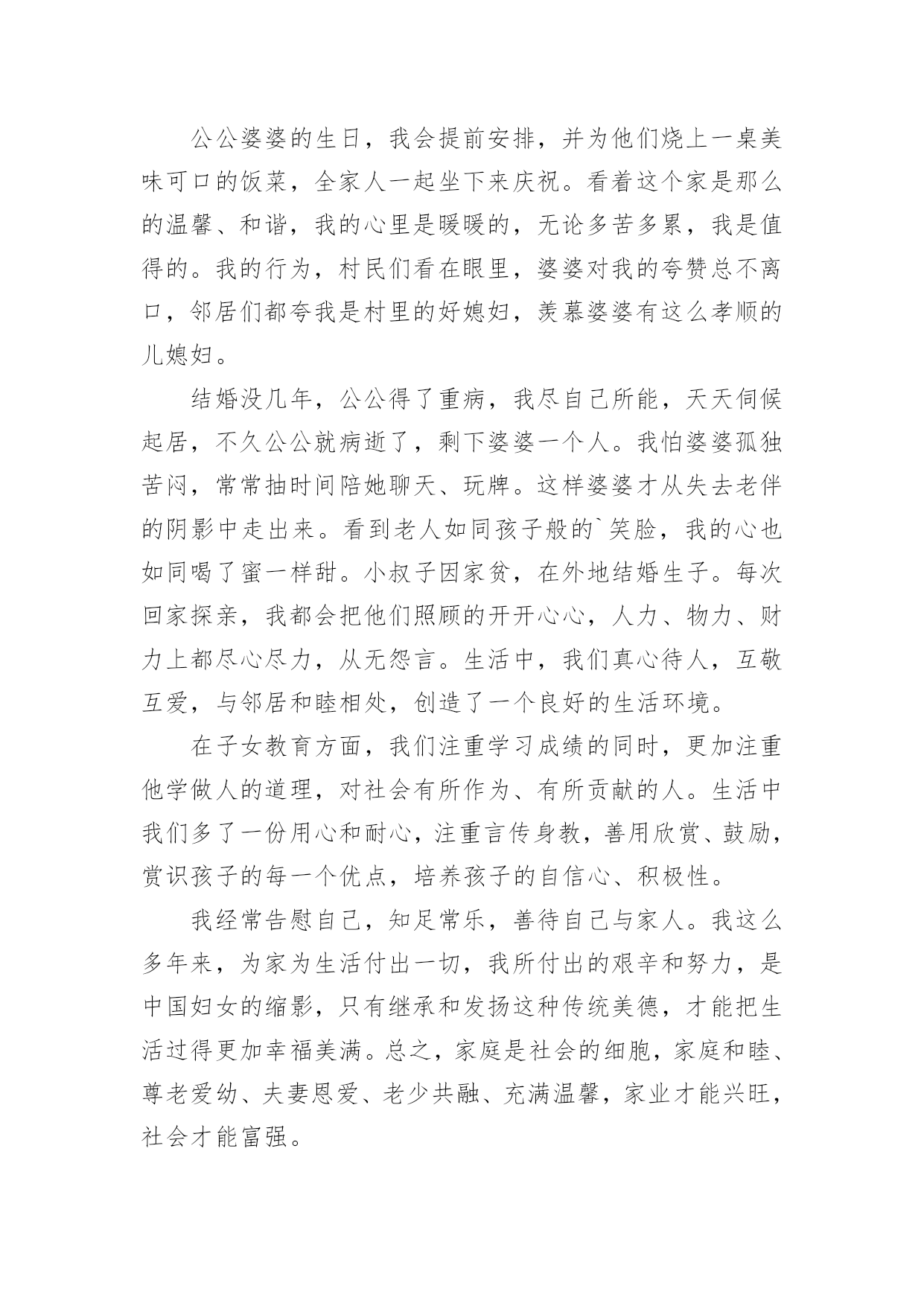 公公婆婆的生日，我会提前安排，并为他们烧上一桌美味可口的饭菜，全家人一起坐下来庆祝。看着这个家是那么的温馨、和谐，我的心里是暖暖的，无论多苦多累，我是值得的。我的行为，村民们看在眼里，婆婆对我的夸赞总不离口，邻居们都夸我是村里的好媳妇，羡慕婆婆有这么孝顺的儿媳妇。

结婚没几年，公公得了重病，我尽自己所能，天天伺候起居，不久公公就病逝了，剩下婆婆一个人。我怕婆婆孤独苦闷，常常抽时间陪她聊天、玩牌。这样婆婆才从失去老伴的阴影中走出来。看到老人如同孩子般的`笑脸，我的心也如同喝了蜜一样甜。小叔子因家贫，在外地结婚生子。每次回家探亲，我都会把他们照顾的开开心心，人力、物力、财力上都尽心尽力，从无怨言。生活中，我们真心待人，互敬互爱，与邻居和睦相处，创造了一个良好的生活环境。

在子女教育方面，我们注重学习成绩的同时，更加注重他学做人的道理，对社会有所作为、有所贡献的人。生活中我们多了一份用心和耐心，注重言传身教，善用欣赏、鼓励，赏识孩子的每一个优点，培养孩子的自信心、积极性。

我经常告慰自己，知足常乐，善待自己与家人。我这么多年来，为家为生活付出一切，我所付出的艰辛和努力，是中国妇女的缩影，只有继承和发扬这种传统美德，才能把生活过得更加幸福美满。总之，家庭是社会的细胞，家庭和睦、尊老爱幼、夫妻恩爱、老少共融、充满温馨，家业才能兴旺，社会才能富强。